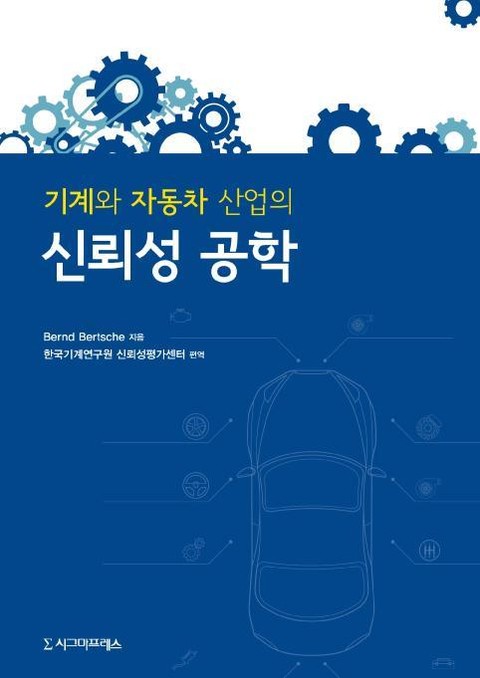 기계와 자동차 산업의
신뢰성 공학

Bernd Bertsche 지음
한국기계연구원 신뢰성평가센터 편역

Σ 시그마프레스